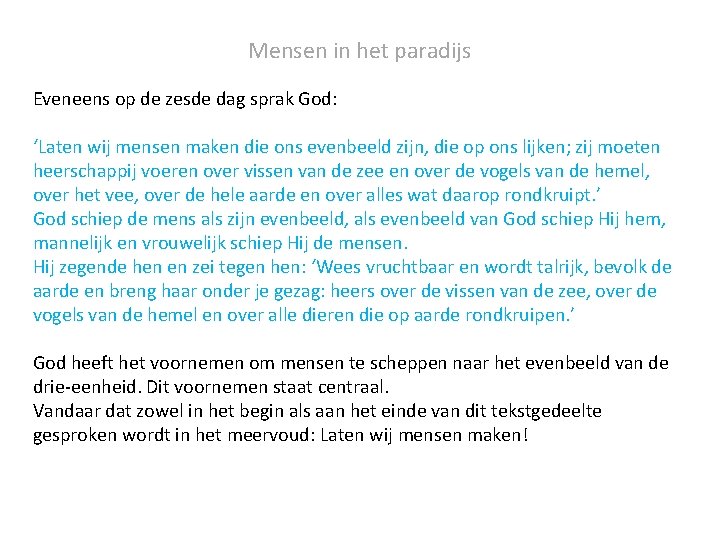 Mensen in het paradijs

Eveneens op de zesde dag sprak God:

‘Laten wij mensen maken die ons evenbeeld zijn, die op ons lijken; zij moeten heerschappij voeren over vissen van de zee en over de vogels van de hemel, over het vee, over de hele aarde en over alles wat daarop rondkruipt.’
God schiep de mens als zijn evenbeeld, als evenbeeld van God schiep Hij hem, mannelijk en vrouwelijk schiep Hij de mensen.
Hij zegende hen en zei tegen hen: ‘Wees vruchtbaar en wordt talrijk, bevolk de aarde en breng haar onder je gezag: heers over de vissen van de zee, over de vogels van de hemel en over alle dieren die op aarde rondkruipen.’

God heeft het voornemen om mensen te scheppen naar het evenbeeld van de drie-eenheid. Dit voornemen staat centraal.
Vandaar dat zowel in het begin als aan het einde van dit tekstgedeelte gesproken wordt in het meervoud: Laten wij mensen maken!